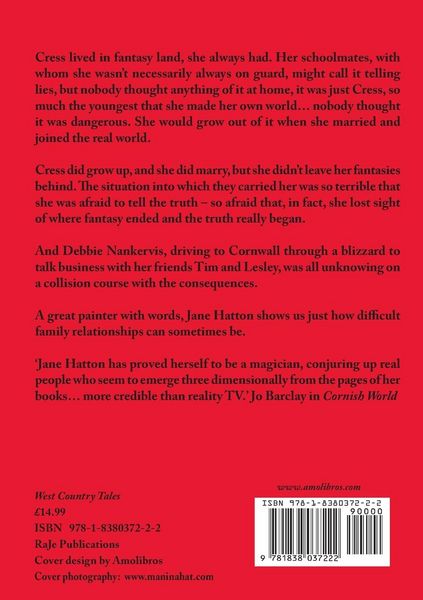 Cress lived in fantasy land, she always had. Her schoolmates, with whom she wasn't necessarily always on guard, might call it telling lies, but nobody thought anything of it at home, it was just Cress, so much the youngest that she made her own world… nobody thought it was dangerous. She would grow out of it when she married and joined the real world.

Cress did grow up, and she did marry, but she didn't leave her fantasies behind. The situation into which they carried her was so terrible that she was afraid to tell the truth – so afraid that, in fact, she lost sight of where fantasy ended and the truth really began.

And Debbie Nankervis, driving to Cornwall through a blizzard to talk business with her friends Tim and Lesley, was all unknowing on a collision course with the consequences.

A great painter with words, Jane Hatton shows us just how difficult family relationships can sometimes be.

'Jane Hatton has proved herself to be a magician, conjuring up real people who seem to emerge three dimensionally from the pages of her books… more credible than reality TV.' Jo Barclay in Cornish World

West Country Tales
£14.99
ISBN 978-1-8380372-2-2
RaJe Publications
Cover design by Amolibros
Cover photography: www.maninahat.com

www.amolibros.com

ISBN 978-1-8380372-2-2
90000
9 781838 037222